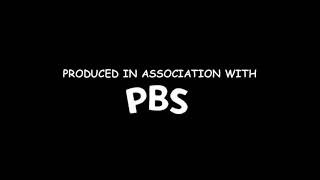 PRODUCED IN ASSOCIATION WITH
PBS